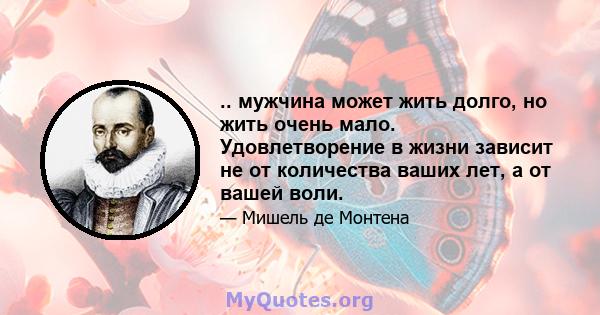 .. мужчина может жить долго, но жить очень мало. Удовлетворение в жизни зависит не от количества ваших лет, а от вашей воли.

— Мишель де Монтена

MyQuotes.org